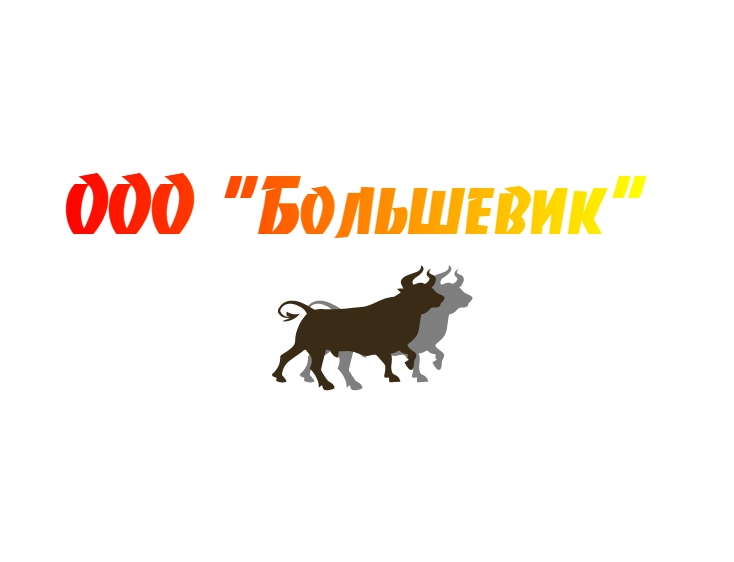 ООО "Большевик"